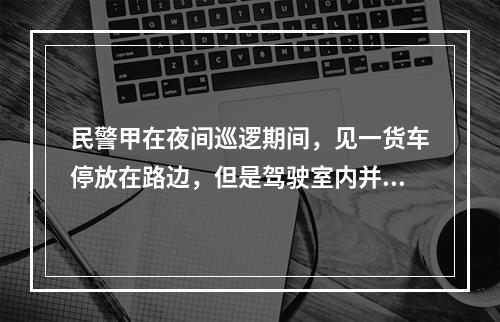 民警甲在夜间巡逻期间，见一货车停放在路边，但是驾驶室内并...